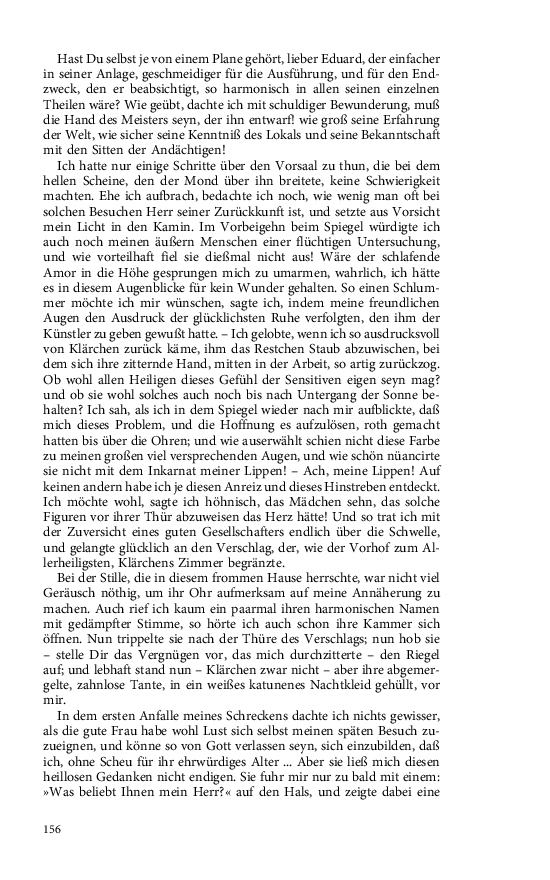 Hast Du selbst je von einem Plane gehört, lieber Eduard, der einfacher in seiner Anlage, geschmeidiger für die Ausführung, und für den Endzweck, den er beabsichtigt, so harmonisch in allen seinen einzelnen Theilen wäre? Wie geübt, dachte ich mit schuldiger Bewunderung, muß die Hand des Meisters seyn, der ihn entwarf! wie groß seine Erfahrung der Welt, wie sicher seine Kenntniß des Lokals und seine Bekanntschaft mit den Sitten der Andächtigen!

Ich hatte nur einige Schritte über den Vorsaal zu thun, die bei dem hellen Scheine, den der Mond über ihn breitete, keine Schwierigkeit machten. Ehe ich aufbrach, bedachte ich noch, wie wenig man oft bei solchen Besuchen Herr seiner Zurückkunft ist, und setzte aus Vorsicht mein Licht in den Kamin. Im Vorbeigehn beim Spiegel würdigte ich auch noch meinen äußern Menschen einer flüchtigen Untersuchung, und wie vorteilhaft fiel sie dießmal nicht aus! Wäre der schlafende Amor in die Höhe gesprungen mich zu umarmen, wahrlich, ich hätte es in diesem Augenblicke für kein Wunder gehalten. So einen Schlummer möchte ich mir wünschen, sagte ich, indem meine freundlichen Augen den Ausdruck der glücklichsten Ruhe verfolgten, den ihm der Künstler zu geben gewußt hatte. – Ich gelobte, wenn ich so ausdrucksvoll von Klärchen zurück käme, ihm das Restchen Staub abzuwischen, bei dem sich ihre zitternde Hand, mitten in der Arbeit, so artig zurückzog. Ob wohl allen Heiligen dieses Gefühl der Sensitiven eigen seyn mag? und ob sie wohl solches auch noch bis nach Untergang der Sonne behalten? Ich sah, als ich in dem Spiegel wieder nach mir aufblickte, daß mich dieses Problem, und die Hoffnung es aufzulösen, roth gemacht hatten bis über die Ohren; und wie auserwählt schien nicht diese Farbe zu meinen großen viel versprechenden Augen, und wie schön nüancirte sie nicht mit dem Inkarnat meiner Lippen! – Ach, meine Lippen! Auf keinen andern habe ich je diesen Anreiz und dieses Hinstreben entdeckt. Ich möchte wohl, sagte ich höhnisch, das Mädchen sehn, das solche Figuren vor ihrer Thür abzuweisen das Herz hätte! Und so trat ich mit der Zuversicht eines guten Gesellschafters endlich über die Schwelle, und gelangte glücklich an den Verschlag, der, wie der Vorhof zum Allerheiligsten, Klärchens Zimmer begränzte.

Bei der Stille, die in diesem frommen Hause herrschte, war nicht viel Geräusch nöthig, um ihr Ohr aufmerksam auf meine Annäherung zu machen. Auch rief ich kaum ein paarmal ihren harmonischen Namen mit gedämpfter Stimme, so hörte ich auch schon ihre Kammer sich öffnen. Nun trippelte sie nach der Thüre des Verschlags; nun hob sie – stelle Dir das Vergnügen vor, das mich durchzitterte – den Riegel auf; und lebhaft stand nun – Klärchen zwar nicht – aber ihre abgemergelte, zahnlose Tante, in ein weißes katunenes Nachtkleid gehüllt, vor mir.

In dem ersten Anfalle meines Schreckens dachte ich nichts gewisser, als die gute Frau habe wohl Lust sich selbst meinen späten Besuch zuzueignen, und könne so von Gott verlassen seyn, sich einzubilden, daß ich, ohne Scheu für ihr ehrwürdiges Alter ... Aber sie ließ mich diesen heillosen Gedanken nicht endigen. Sie fuhr mir nur zu bald mit einem: »Was beliebt Ihnen mein Herr?« auf den Hals, und zeigte dabei eine

156